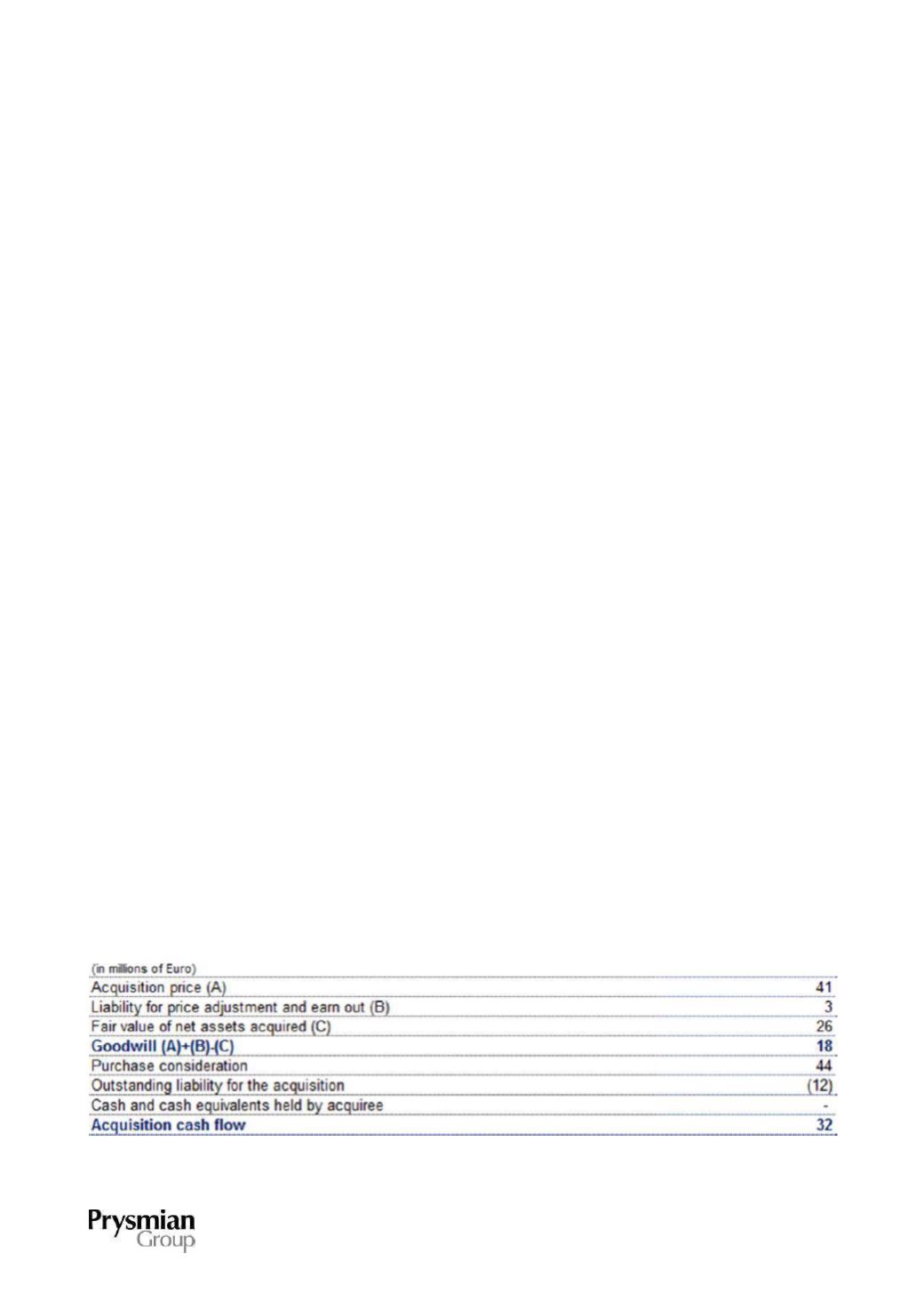 | (in millions of Euro) | |
|---|---|
| Acquisition price (A) | 41 |
| Liability for price adjustment and earn out (B) | 3 |
| Fair value of net assets acquired (C) | 26 |
| Goodwill (A)+(B)-(C) | 18 |
| Purchase consideration | 44 |
| Outstanding liability for the acquisition | (12) |
| Cash and cash equivalents held by acquiree | - |
| Acquisition cash flow | 32 |

Prysmian Group